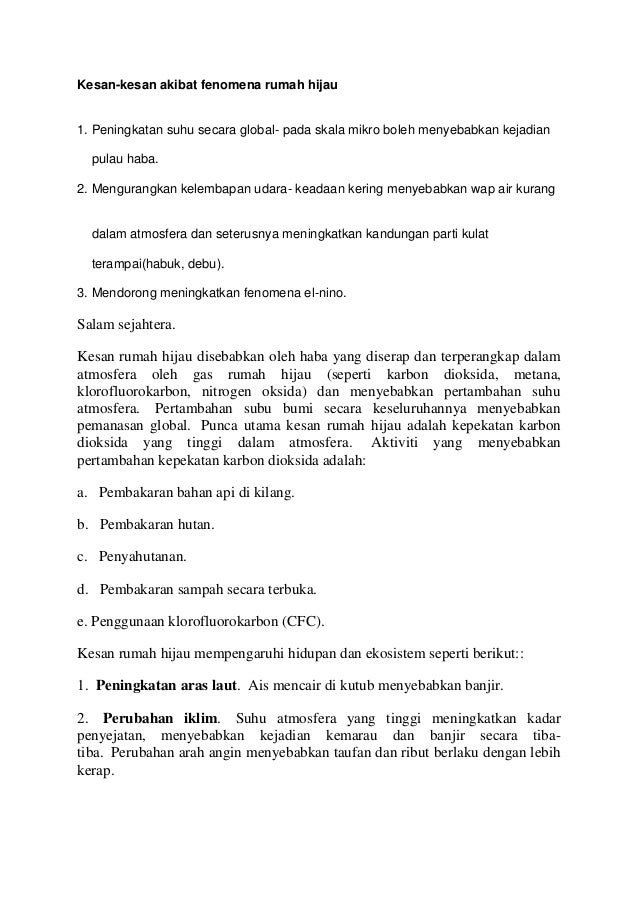 Kesan-kesan akibat fenomena rumah hijau

1. Peningkatan suhu secara global- pada skala mikro boleh menyebabkan kejadian pulau haba.

2. Mengurangkan kelembapan udara- keadaan kering menyebabkan wap air kurang dalam atmosfera dan seterusnya meningkatkan kandungan parti kulat terampai(habuk, debu).

3. Mendorong meningkatkan fenomena el-nino.

Salam sejahtera.

Kesan rumah hijau disebabkan oleh haba yang diserap dan terperangkap dalam atmosfera oleh gas rumah hijau (seperti karbon dioksida, metana, klorofluorokarbon, nitrogen oksida) dan menyebabkan pertambahan suhu atmosfera. Pertambahan subu bumi secara keseluruhannya menyebabkan pemanasan global. Punca utama kesan rumah hijau adalah kepekatan karbon dioksida yang tinggi dalam atmosfera. Aktiviti yang menyebabkan pertambahan kepekatan karbon dioksida adalah:

a. Pembakaran bahan api di kilang.

b. Pembakaran hutan.

c. Penyahutanan.

d. Pembakaran sampah secara terbuka.

e. Penggunaan klorofluorokarbon (CFC).

Kesan rumah hijau mempengaruhi hidupan dan ekosistem seperti berikut::

1. **Peningkatan aras laut**. Ais mencair di kutub menyebabkan banjir.

2. **Perubahan iklim**. Suhu atmosfera yang tinggi meningkatkan kadar penyejatan, menyebabkan kejadian kemarau dan banjir secara tiba-tiba. Perubahan arah angin menyebabkan taufan dan ribut berlaku dengan lebih kerap.